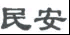 民安